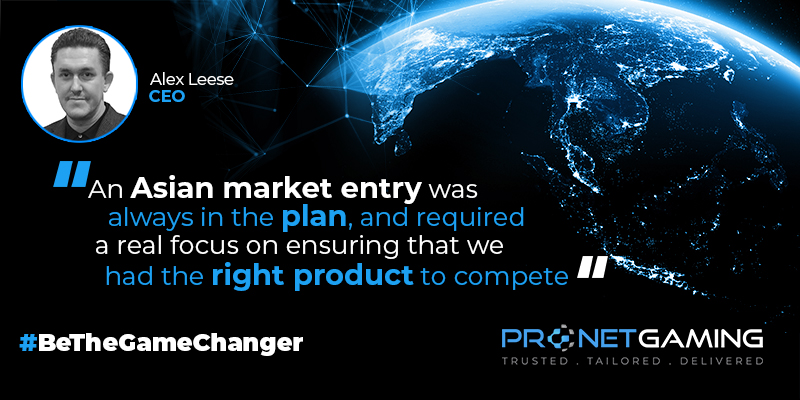 Alex Leese
CEO

"An Asian market entry was always in the plan, and required a real focus on ensuring that we had the right product to compete"

#BeTheGameChanger

PRONETGAMING
TRUSTED . TAILORED . DELIVERED